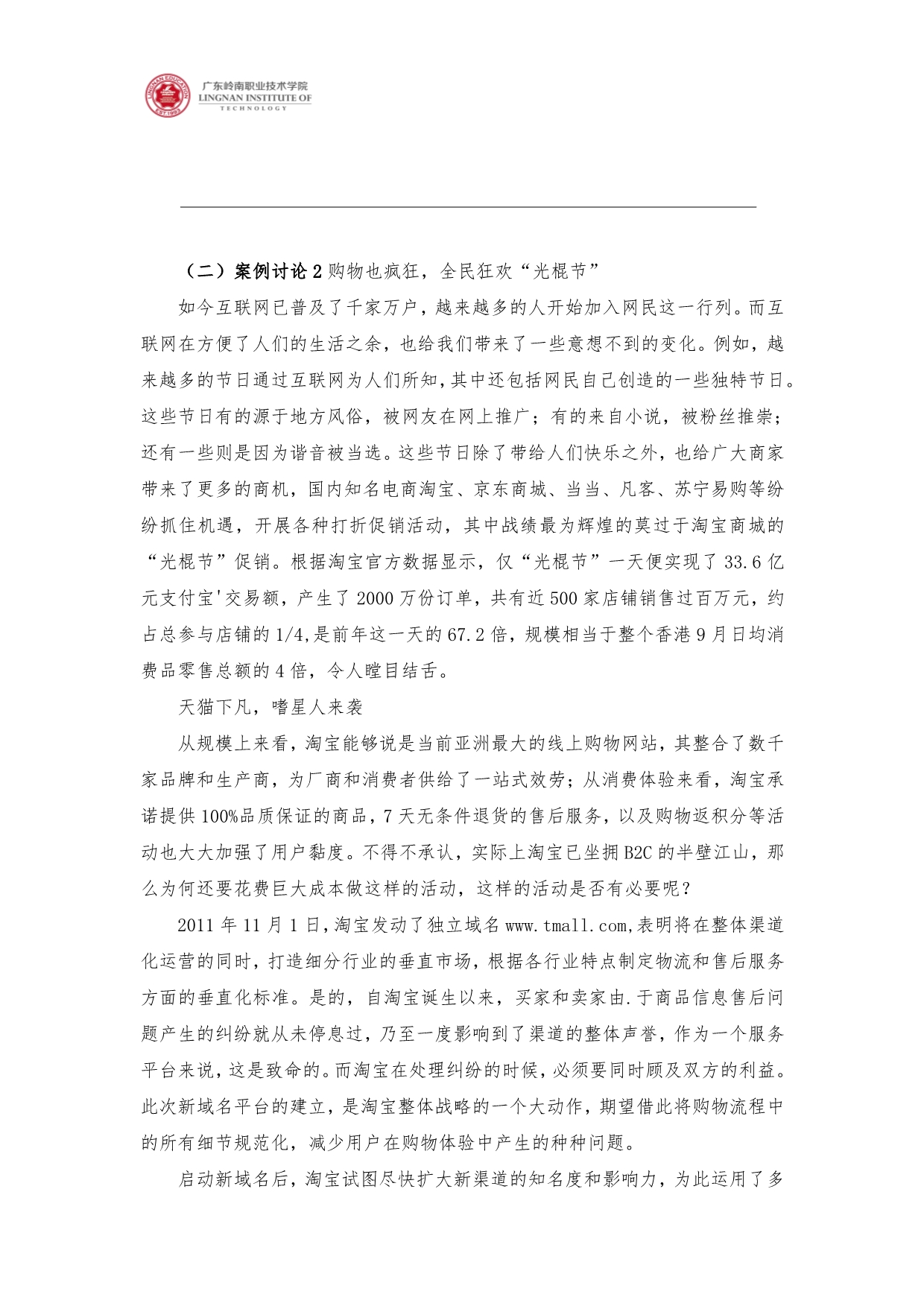 LINGNAN EDUCATION EST.1993

广东岭南职业技术学院
LINGNAN INSTITUTE OF TECHNOLOGY

（二）案例讨论 2 购物也疯狂，全民狂欢“光棍节”

如今互联网已普及了千家万户，越来越多的人开始加入网民这一行列。而互联网在方便了人们的生活之余，也给我们带来了一些意想不到的变化。例如，越来越多的节日通过互联网为人们所知，其中还包括网民自己创造的一些独特节日。这些节日有的源于地方风俗，被网友在网上推广；有的来自小说，被粉丝推崇；还有一些则是因为谐音被当选。这些节日除了带给人们快乐之外，也给广大商家带来了更多的商机，国内知名电商淘宝、京东商城、当当、凡客、苏宁易购等纷纷抓住机遇，开展各种打折促销活动，其中战绩最为辉煌的莫过于淘宝商城的“光棍节”促销。根据淘宝官方数据显示，仅“光棍节”一天便实现了 33.6 亿元支付宝'交易额，产生了 2000 万份订单，共有近 500 家店铺销售过百万元，约占总参与店铺的 1/4,是前年这一天的 67.2 倍，规模相当于整个香港 9 月日均消费品零售总额的 4 倍，令人瞠目结舌。

天猫下凡，嗜星人来袭

从规模上来看，淘宝能够说是当前亚洲最大的线上购物网站，其整合了数千家品牌和生产商，为厂商和消费者供给了一站式效劳；从消费体验来看，淘宝承诺提供 100%品质保证的商品，7 天无条件退货的售后服务，以及购物返积分等活动也大大加强了用户黏度。不得不承认，实际上淘宝已坐拥 B2C 的半壁江山，那么为何还要花费巨大成本做这样的活动，这样的活动是否有必要呢？

2011 年 11 月 1 日，淘宝发动了独立域名 www.tmall.com,表明将在整体渠道化运营的同时，打造细分行业的垂直市场，根据各行业特点制定物流和售后服务方面的垂直化标准。是的，自淘宝诞生以来，买家和卖家由.于商品信息售后问题产生的纠纷就从未停息过，乃至一度影响到了渠道的整体声誉，作为一个服务平台来说，这是致命的。而淘宝在处理纠纷的时候，必须要同时顾及双方的利益。此次新域名平台的建立，是淘宝整体战略的一个大动作，期望借此将购物流程中的所有细节规范化，减少用户在购物体验中产生的种种问题。

启动新域名后，淘宝试图尽快扩大新渠道的知名度和影响力，为此运用了多